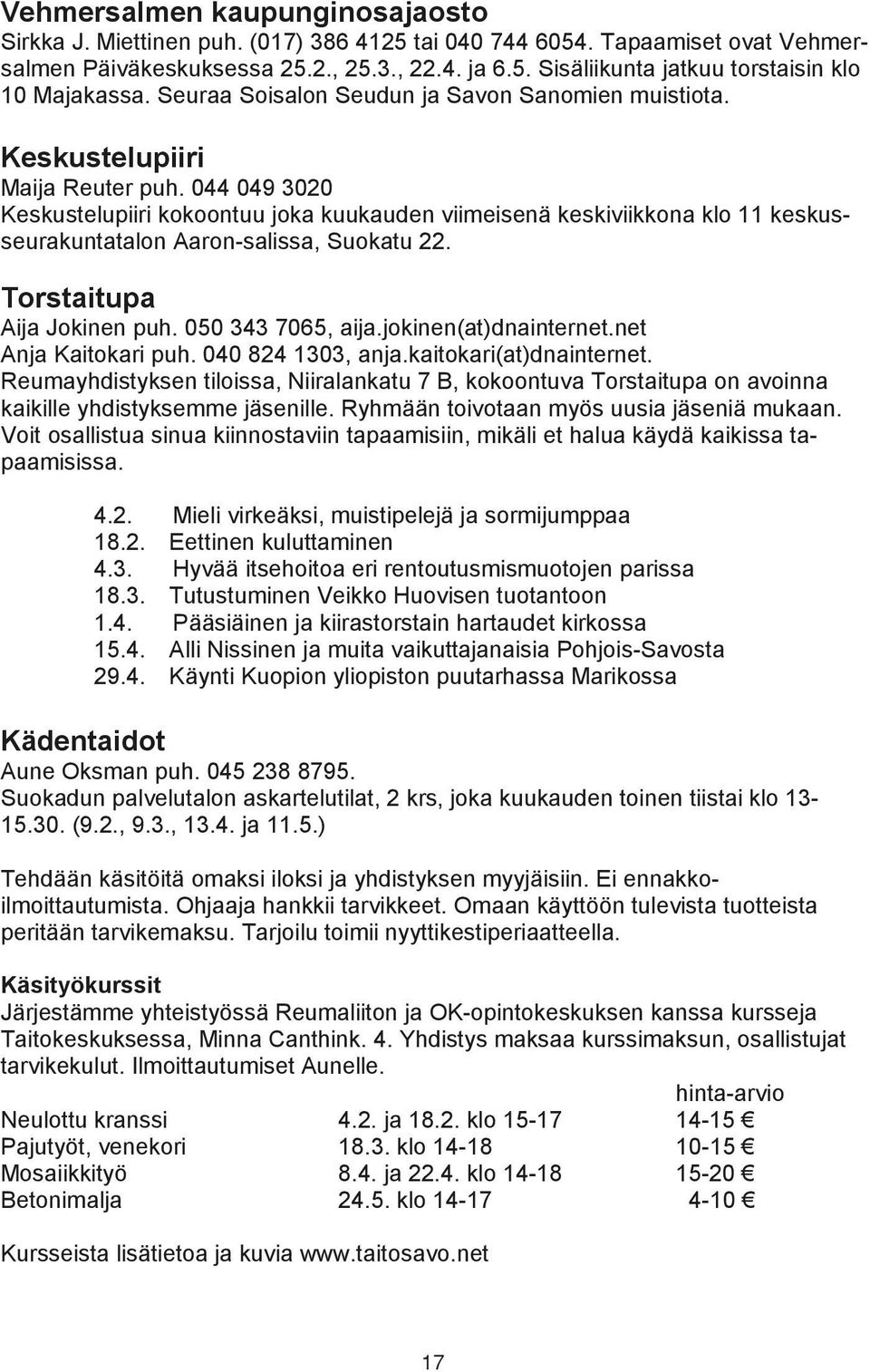 Vehmersalmen kaupunginosajaosto
Sirkka J. Miettinen puh. (017) 386 4125 tai 040 744 6054. Tapaamiset ovat Vehmersalmen Päiväkeskuksessa 25.2., 25.3., 22.4. ja 6.5. Sisäliikunta jatkuu torstaisin klo 10 Majakassa. Seuraa Soisalon Seudun ja Savon Sanomien muistiota.

Keskustelupiiri
Maija Reuter puh. 044 049 3020
Keskustelupiiri kokoontuu joka kuukauden viimeisenä keskiviikkona klo 11 keskusseurakuntatalon Aaron-salissa, Suokatu 22.

Torstaitupa
Aija Jokinen puh. 050 343 7065, aija.jokinen(at)dnainternet.net
Anja Kaitokari puh. 040 824 1303, anja.kaitokari(at)dnainternet.
Reumayhdistyksen tiloissa, Niiralankatu 7 B, kokoontuva Torstaitupa on avoinna kaikille yhdistyksemme jäsenille. Ryhmään toivotaan myös uusia jäseniä mukaan. Voit osallistua sinua kiinnostaviin tapaamisiin, mikäli et halua käydä kaikissa tapaamisissa.

4.2. Mieli virkeäksi, muistipelejä ja sormijumppaa
18.2. Eettinen kuluttaminen
4.3. Hyvää itsehoitoa eri rentoutusmismuotojen parissa
18.3. Tutustuminen Veikko Huovisen tuotantoon
1.4. Pääsiäinen ja kiirastorstain hartaudet kirkossa
15.4. Alli Nissinen ja muita vaikuttajanaisia Pohjois-Savosta
29.4. Käynti Kuopion yliopiston puutarhassa Marikossa

Kädentaidot
Aune Oksman puh. 045 238 8795.
Suokadun palvelutalon askartelutilat, 2 krs, joka kuukauden toinen tiistai klo 13-15.30. (9.2., 9.3., 13.4. ja 11.5.)

Tehdään käsitöitä omaksi iloksi ja yhdistyksen myyjäisiin. Ei ennakkoilmoittautumista. Ohjaaja hankkii tarvikkeet. Omaan käyttöön tulevista tuotteista peritään tarvikemaksu. Tarjoilu toimii nyyttikestiperiaatteella.

Käsityökurssit
Järjestämme yhteistyössä Reumaliiton ja OK-opintokeskuksen kanssa kursseja Taitokeskuksessa, Minna Canthink. 4. Yhdistys maksaa kurssimaksun, osallistujat tarvikekulut. Ilmoittautumiset Aunelle.

| | | hinta-arvio |
|---|---|---|
| Neulottu kranssi | 4.2. ja 18.2. klo 15-17 | 14-15 € |
| Pajutyöt, venekori | 18.3. klo 14-18 | 10-15 € |
| Mosaiikkityö | 8.4. ja 22.4. klo 14-18 | 15-20 € |
| Betonimalja | 24.5. klo 14-17 | 4-10 € |

Kursseista lisätietoa ja kuvia www.taitosavo.net

17